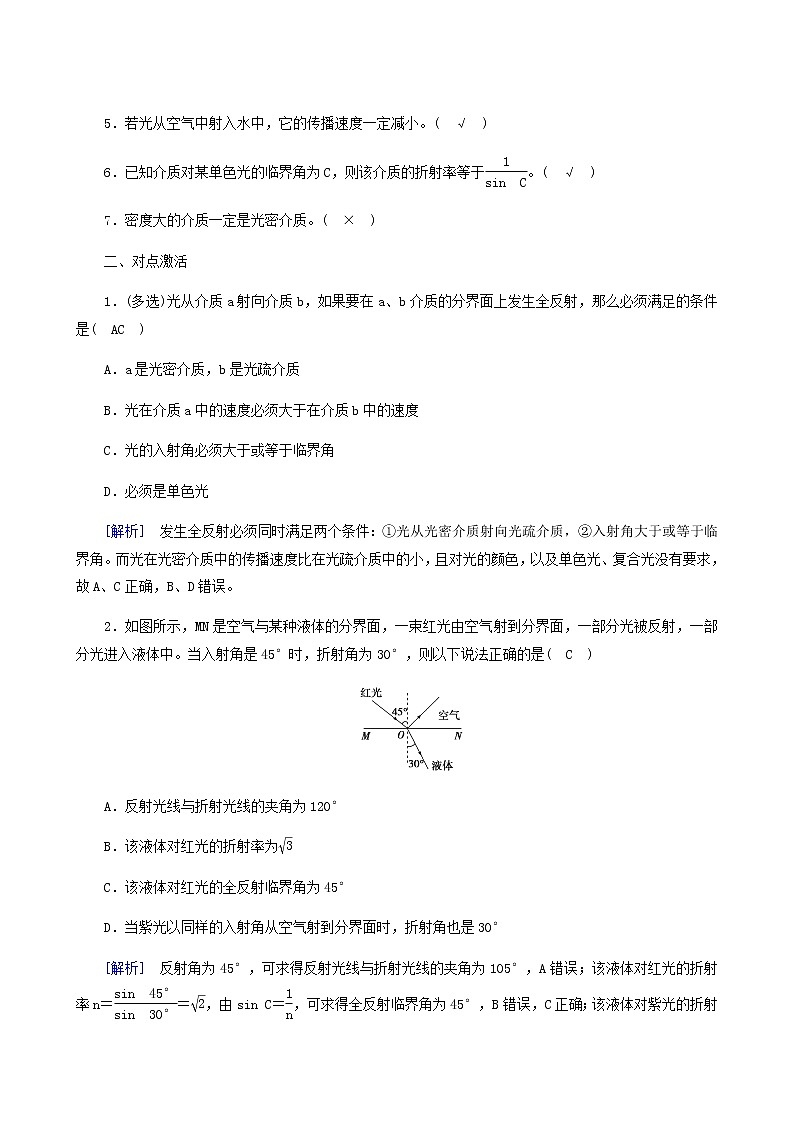 5．若光从空气中射入水中，它的传播速度一定减小。（ √ ）

6．已知介质对某单色光的临界角为C，则该介质的折射率等于$\frac{1}{\sin C}$。（ √ ）

7．密度大的介质一定是光密介质。（ × ）

二、对点激活

1．(多选)光从介质a射向介质b，如果要在a、b介质的分界面上发生全反射，那么必须满足的条件是（ AC ）

A．a是光密介质，b是光疏介质

B．光在介质a中的速度必须大于在介质b中的速度

C．光的入射角必须大于或等于临界角

D．必须是单色光

[解析] 发生全反射必须同时满足两个条件：①光从光密介质射向光疏介质，②入射角大于或等于临界角。而光在光密介质中的传播速度比在光疏介质中的小，且对光的颜色，以及单色光、复合光没有要求，故A、C正确，B、D错误。

2．如图所示，MN是空气与某种液体的分界面，一束红光由空气射到分界面，一部分光被反射，一部分光进入液体中。当入射角是45°时，折射角为30°，则以下说法正确的是（ C ）

红光 45° 空气 M O N 30° 液体

A．反射光线与折射光线的夹角为120°

B．该液体对红光的折射率为$\sqrt{3}$

C．该液体对红光的全反射临界角为45°

D．当紫光以同样的入射角从空气射到分界面时，折射角也是30°

[解析] 反射角为45°，可求得反射光线与折射光线的夹角为105°，A错误；该液体对红光的折射率$n=\frac{\sin 45°}{\sin 30°}=\sqrt{2}$，由$\sin C=\frac{1}{n}$，可求得全反射临界角为45°，B错误，C正确；该液体对紫光的折射